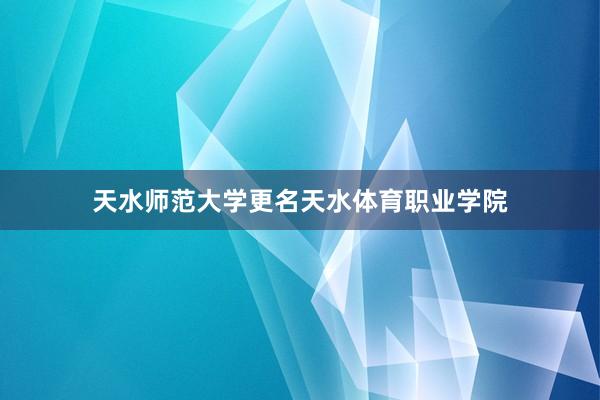 天水师范大学更名天水体育职业学院